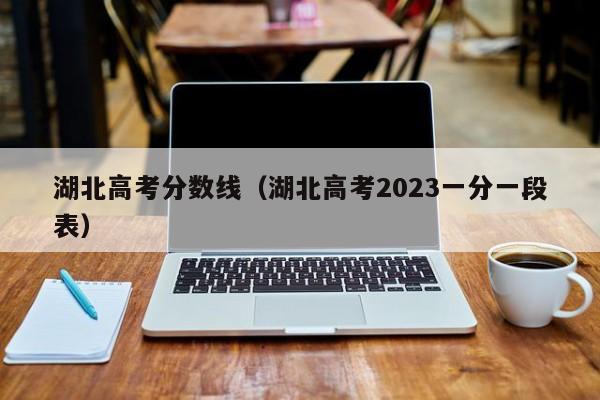 湖北高考分数线（湖北高考2023一分一段表）